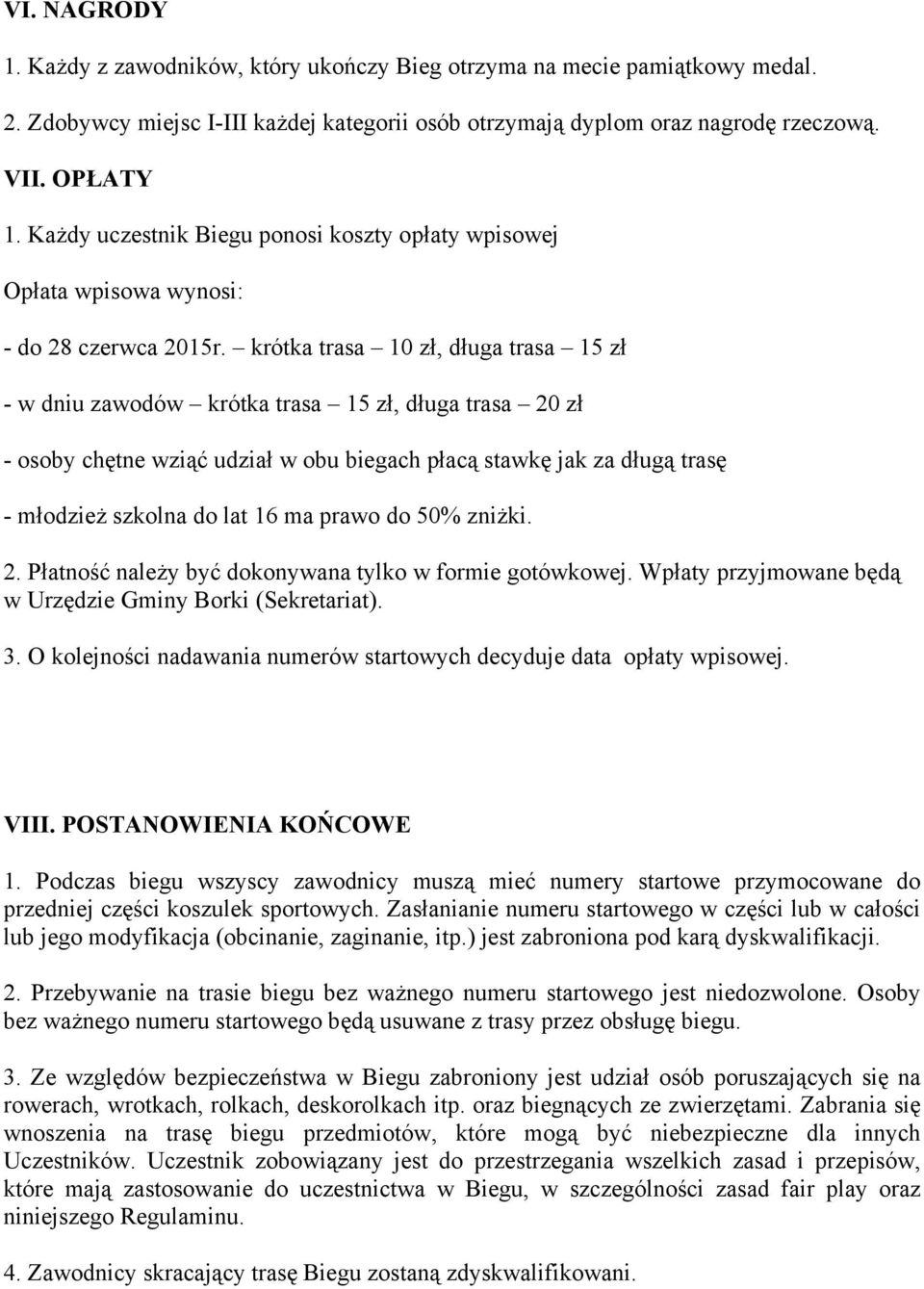 VI. NAGRODY

1. Każdy z zawodników, który ukończy Bieg otrzyma na mecie pamiątkowy medal.

2. Zdobywcy miejsc I-III każdej kategorii osób otrzymają dyplom oraz nagrodę rzeczową.

VII. OPŁATY

1. Każdy uczestnik Biegu ponosi koszty opłaty wpisowej

Opłata wpisowa wynosi:

- do 28 czerwca 2015r. – krótka trasa – 10 zł, długa trasa – 15 zł

- w dniu zawodów – krótka trasa – 15 zł, długa trasa – 20 zł

- osoby chętne wziąć udział w obu biegach płacą stawkę jak za długą trasę

- młodzież szkolna do lat 16 ma prawo do 50% zniżki.

2. Płatność należy być dokonywana tylko w formie gotówkowej. Wpłaty przyjmowane będą w Urzędzie Gminy Borki (Sekretariat).

3. O kolejności nadawania numerów startowych decyduje data opłaty wpisowej.

VIII. POSTANOWIENIA KOŃCOWE

1. Podczas biegu wszyscy zawodnicy muszą mieć numery startowe przymocowane do przedniej części koszulek sportowych. Zasłanianie numeru startowego w części lub w całości lub jego modyfikacja (obcinanie, zaginanie, itp.) jest zabroniona pod karą dyskwalifikacji.

2. Przebywanie na trasie biegu bez ważnego numeru startowego jest niedozwolone. Osoby bez ważnego numeru startowego będą usuwane z trasy przez obsługę biegu.

3. Ze względów bezpieczeństwa w Biegu zabroniony jest udział osób poruszających się na rowerach, wrotkach, rolkach, deskorolkach itp. oraz biegnących ze zwierzętami. Zabrania się wnoszenia na trasę biegu przedmiotów, które mogą być niebezpieczne dla innych Uczestników. Uczestnik zobowiązany jest do przestrzegania wszelkich zasad i przepisów, które mają zastosowanie do uczestnictwa w Biegu, w szczególności zasad fair play oraz niniejszego Regulaminu.

4. Zawodnicy skracający trasę Biegu zostaną zdyskwalifikowani.